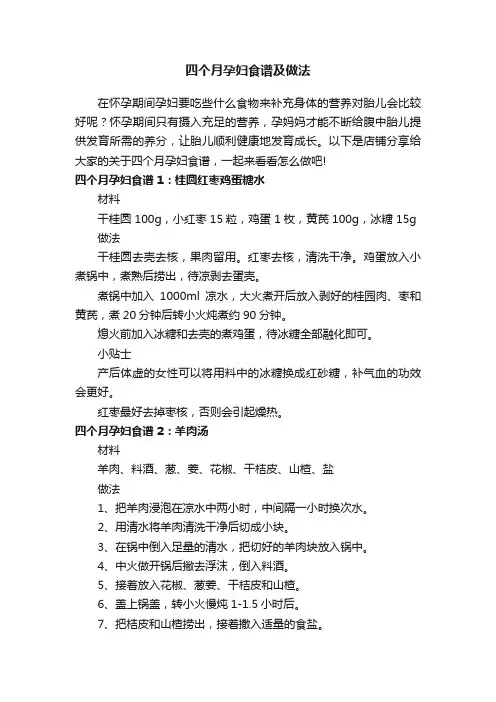 四个月孕妇食谱及做法

在怀孕期间孕妇要吃些什么食物来补充身体的营养对胎儿会比较好呢？怀孕期间只有摄入充足的营养，孕妈妈才能不断给腹中胎儿提供发育所需的养分，让胎儿顺利健康地发育成长。以下是店铺分享给大家的关于四个月孕妇食谱，一起来看看怎么做吧!

四个月孕妇食谱 1：桂圆红枣鸡蛋糖水

材料

干桂圆 100g，小红枣 15 粒，鸡蛋 1 枚，黄芪 100g，冰糖 15g

做法

干桂圆去壳去核，果肉留用。红枣去核，清洗干净。鸡蛋放入小煮锅中，煮熟后捞出，待凉剥去蛋壳。

煮锅中加入 1000ml 凉水，大火煮开后放入剥好的桂园肉、枣和黄芪，煮 20 分钟后转小火炖煮约 90 分钟。

熄火前加入冰糖和去壳的煮鸡蛋，待冰糖全部融化即可。

小贴士

产后体虚的女性可以将用料中的冰糖换成红砂糖，补气血的功效会更好。

红枣最好去掉枣核，否则会引起燥热。

四个月孕妇食谱 2：羊肉汤

材料

羊肉、料酒、葱、姜、花椒、干桔皮、山楂、盐

做法

1、把羊肉浸泡在凉水中两小时，中间隔一小时换次水。

2、用清水将羊肉清洗干净后切成小块。

3、在锅中倒入足量的清水，把切好的羊肉块放入锅中。

4、中火做开锅后撇去浮沫，倒入料酒。

5、接着放入花椒、葱姜、干桔皮和山楂。

6、盖上锅盖，转小火慢炖 1-1.5 小时后。

7、把桔皮和山楂捞出，接着撒入适量的食盐。